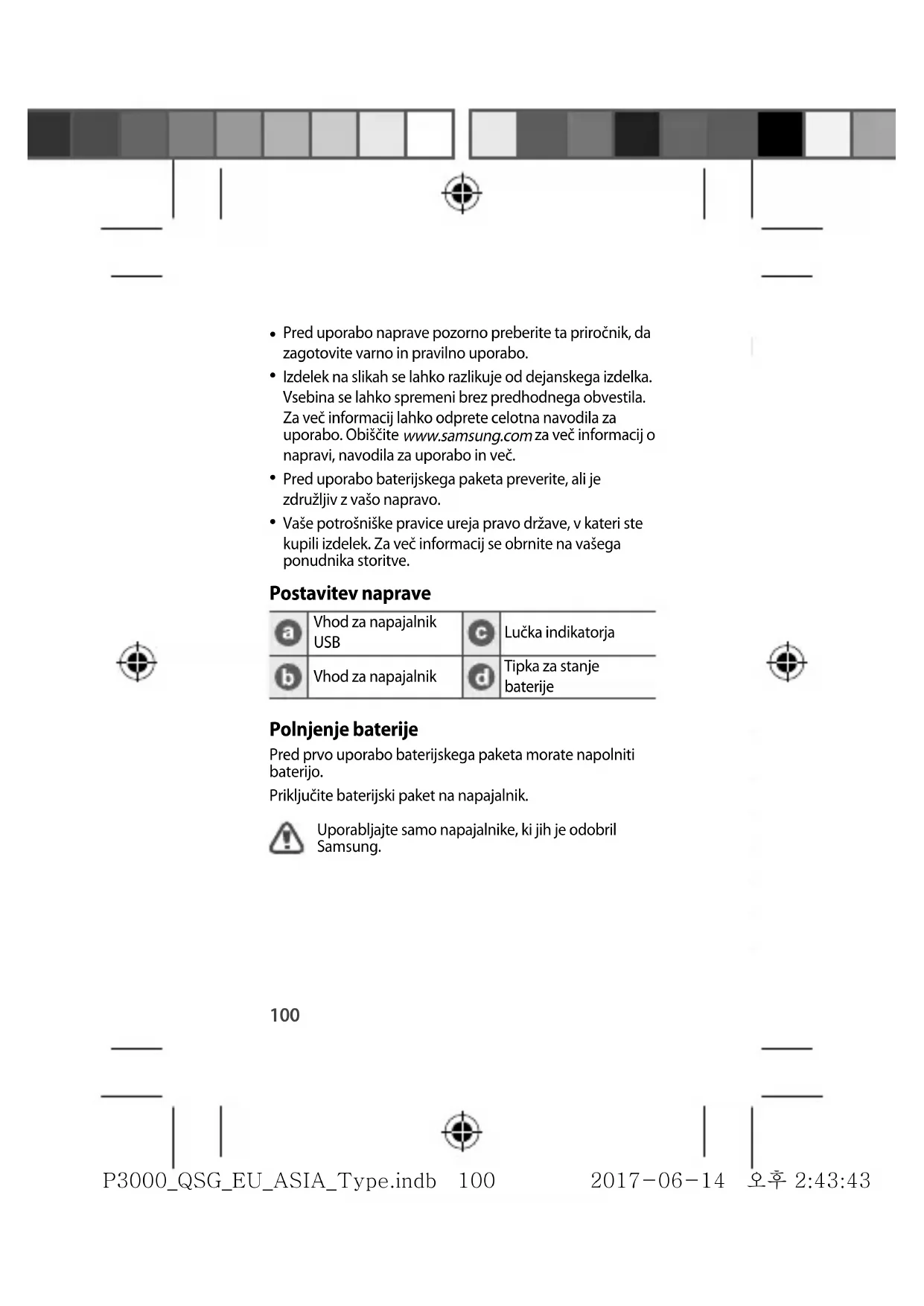 • Pred uporabo naprave pozorno preberite ta priročnik, da zagotovite varno in pravilno uporabo.

• Izdelek na slikah se lahko razlikuje od dejanskega izdelka. Vsebina se lahko spremeni brez predhodnega obvestila. Za več informacij lahko odprete celotna navodila za uporabo. Obiščite www.samsung.com za več informacij o napravi, navodila za uporabo in več.

• Pred uporabo baterijskega paketa preverite, ali je združljiv z vašo napravo.

• Vaše potrošniške pravice ureja pravo države, v kateri ste kupili izdelek. Za več informacij se obrnite na vašega ponudnika storitve.

Postavitev naprave

| a | Vhod za napajalnik USB | c | Lučka indikatorja |
|---|---|---|---|
| b | Vhod za napajalnik | d | Tipka za stanje baterije |

Polnjenje baterije

Pred prvo uporabo baterijskega paketa morate napolniti baterijo.

Priključite baterijski paket na napajalnik.

Uporabljajte samo napajalnike, ki jih je odobril Samsung.

100

P3000_QSG_EU_ASIA_Type.indb 100 2017-06-14 오후 2:43:43